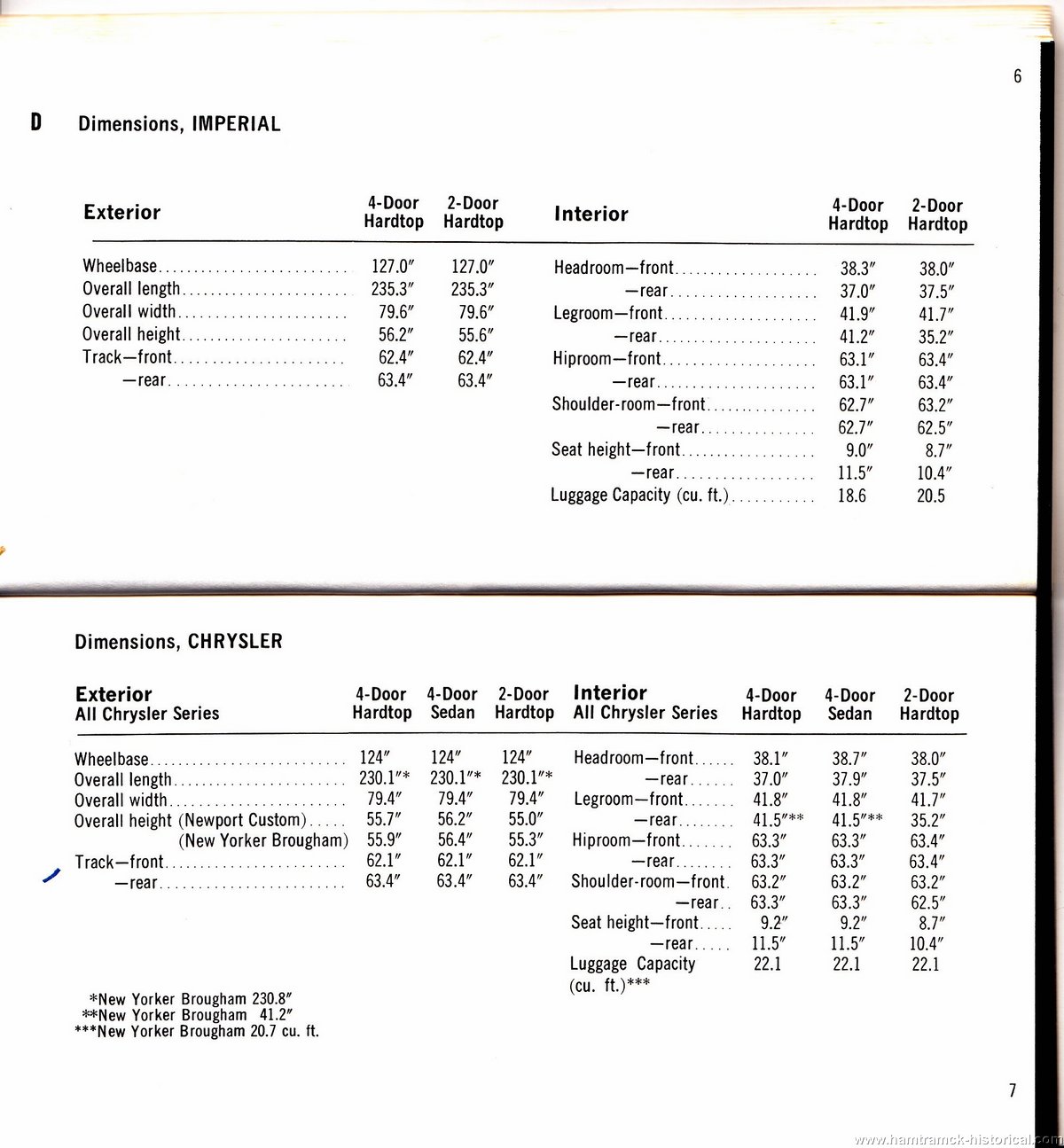 6

D Dimensions, IMPERIAL

| Exterior | 4-Door Hardtop | 2-Door Hardtop |
|---|---|---|
| Wheelbase | 127.0″ | 127.0″ |
| Overall length | 235.3″ | 235.3″ |
| Overall width | 79.6″ | 79.6″ |
| Overall height | 56.2″ | 55.6″ |
| Track—front | 62.4″ | 62.4″ |
| —rear | 63.4″ | 63.4″ |

| Interior | 4-Door Hardtop | 2-Door Hardtop |
|---|---|---|
| Headroom—front | 38.3″ | 38.0″ |
| —rear | 37.0″ | 37.5″ |
| Legroom—front | 41.9″ | 41.7″ |
| —rear | 41.2″ | 35.2″ |
| Hiproom—front | 63.1″ | 63.4″ |
| —rear | 63.1″ | 63.4″ |
| Shoulder-room—front | 62.7″ | 63.2″ |
| —rear | 62.7″ | 62.5″ |
| Seat height—front | 9.0″ | 8.7″ |
| —rear | 11.5″ | 10.4″ |
| Luggage Capacity (cu. ft.) | 18.6 | 20.5 |

Dimensions, CHRYSLER

| Exterior All Chrysler Series | 4-Door Hardtop | 4-Door Sedan | 2-Door Hardtop |
|---|---|---|---|
| Wheelbase | 124″ | 124″ | 124″ |
| Overall length | 230.1″* | 230.1″* | 230.1″* |
| Overall width | 79.4″ | 79.4″ | 79.4″ |
| Overall height (Newport Custom) | 55.7″ | 56.2″ | 55.0″ |
| (New Yorker Brougham) | 55.9″ | 56.4″ | 55.3″ |
| Track—front | 62.1″ | 62.1″ | 62.1″ |
| —rear | 63.4″ | 63.4″ | 63.4″ |

| Interior All Chrysler Series | 4-Door Hardtop | 4-Door Sedan | 2-Door Hardtop |
|---|---|---|---|
| Headroom—front | 38.1″ | 38.7″ | 38.0″ |
| —rear | 37.0″ | 37.9″ | 37.5″ |
| Legroom—front | 41.8″ | 41.8″ | 41.7″ |
| —rear | 41.5″** | 41.5″** | 35.2″ |
| Hiproom—front | 63.3″ | 63.3″ | 63.4″ |
| —rear | 63.3″ | 63.3″ | 63.4″ |
| Shoulder-room—front | 63.2″ | 63.2″ | 63.2″ |
| —rear | 63.3″ | 63.3″ | 62.5″ |
| Seat height—front | 9.2″ | 9.2″ | 8.7″ |
| —rear | 11.5″ | 11.5″ | 10.4″ |
| Luggage Capacity (cu. ft.)*** | 22.1 | 22.1 | 22.1 |

*New Yorker Brougham 230.8″
**New Yorker Brougham 41.2″
***New Yorker Brougham 20.7 cu. ft.

7

www.hamtramck-historical.com